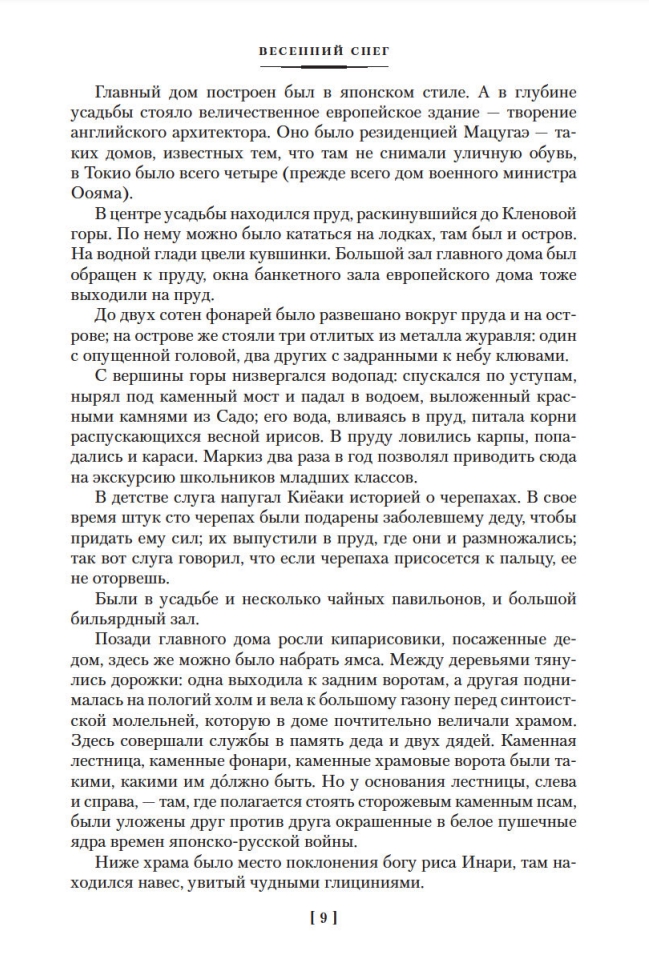 ВЕСЕННИЙ СНЕГ

Главный дом построен был в японском стиле. А в глубине усадьбы стояло величественное европейское здание — творение английского архитектора. Оно было резиденцией Мацугаэ — таких домов, известных тем, что там не снимали уличную обувь, в Токио было всего четыре (прежде всего дом военного министра Оояма).

В центре усадьбы находился пруд, раскинувшийся до Кленовой горы. По нему можно было кататься на лодках, там был и остров. На водной глади цвели кувшинки. Большой зал главного дома был обращен к пруду, окна банкетного зала европейского дома тоже выходили на пруд.

До двух сотен фонарей было развешано вокруг пруда и на острове; на острове же стояли три отлитых из металла журавля: один с опущенной головой, два других с задранными к небу клювами.

С вершины горы низвергался водопад: спускался по уступам, нырял под каменный мост и падал в водоем, выложенный красными камнями из Садо; его вода, вливаясь в пруд, питала корни распускающихся весной ирисов. В пруду ловились карпы, попадались и караси. Маркиз два раза в год позволял приводить сюда на экскурсию школьников младших классов.

В детстве слуга напугал Киёаки историей о черепахах. В свое время штук сто черепах были подарены заболевшему деду, чтобы придать ему сил; их выпустили в пруд, где они и размножались; так вот слуга говорил, что если черепаха присосется к пальцу, ее не оторвешь.

Были в усадьбе и несколько чайных павильонов, и большой бильярдный зал.

Позади главного дома росли кипарисовики, посаженные дедом, здесь же можно было набрать ямса. Между деревьями тянулись дорожки: одна выходила к задним воротам, а другая поднималась на пологий холм и вела к большому газону перед синтоистской молельней, которую в доме почтительно величали храмом. Здесь совершали службы в память деда и двух дядей. Каменная лестница, каменные фонари, каменные храмовые ворота были такими, какими им дóлжно быть. Но у основания лестницы, слева и справа, — там, где полагается стоять сторожевым каменным псам, были уложены друг против друга окрашенные в белое пушечные ядра времен японско-русской войны.

Ниже храма было место поклонения богу риса Инари, там находился навес, увитый чудными глициниями.

[ 9 ]